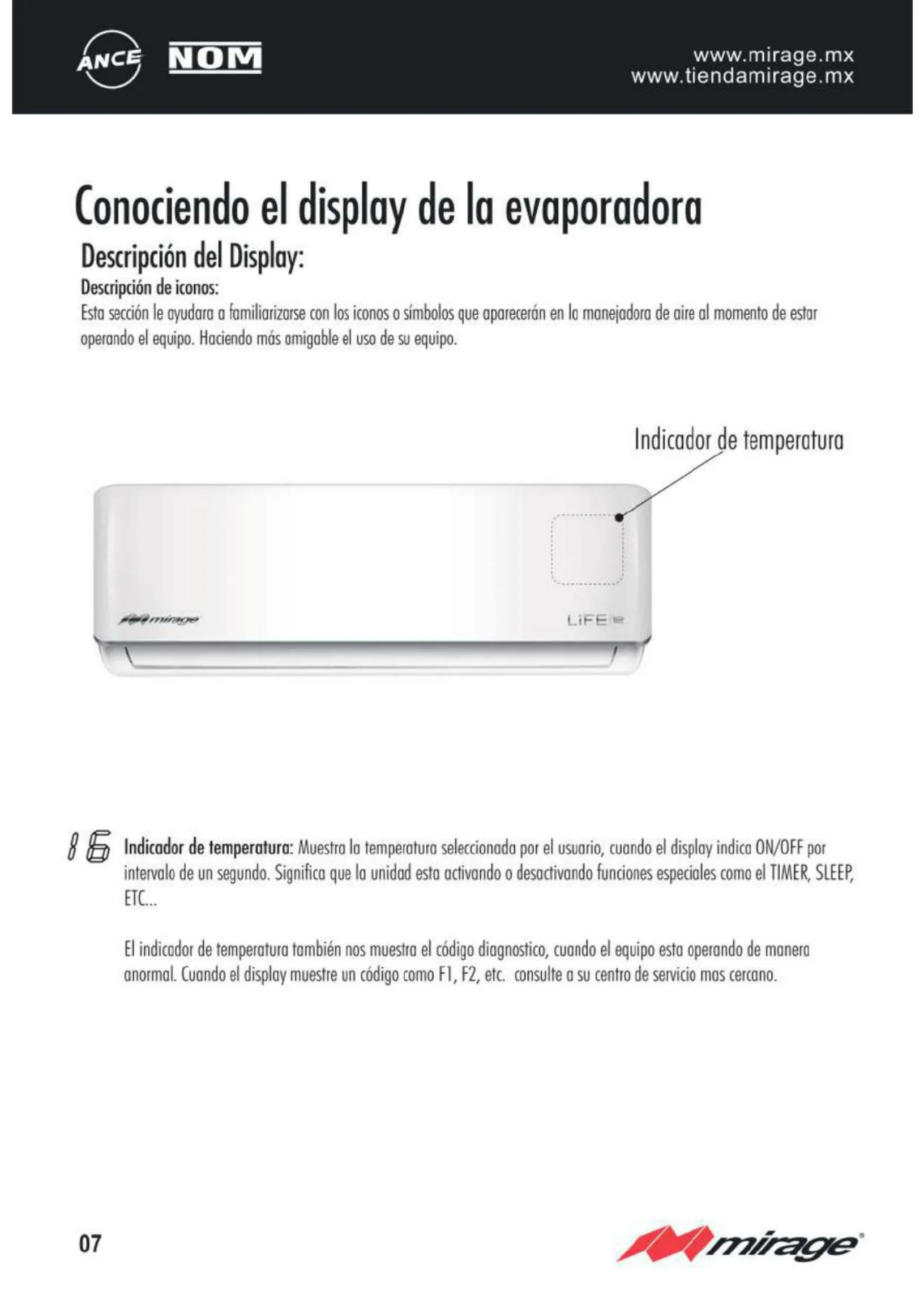 ANCE NOM

www.mirage.mx
www.tiendamirage.mx

Conociendo el display de la evaporadora

Descripción del Display:

Descripción de iconos:

Esta sección le ayudara a familiarizarse con los iconos o símbolos que aparecerán en la manejadora de aire al momento de estar operando el equipo. Haciendo más amigable el uso de su equipo.

Indicador de temperatura

mirage

LIFE

16 Indicador de temperatura: Muestra la temperatura seleccionada por el usuario, cuando el display indica ON/OFF por intervalo de un segundo. Significa que la unidad esta activando o desactivando funciones especiales como el TIMER, SLEEP, ETC...

El indicador de temperatura también nos muestra el código diagnostico, cuando el equipo esta operando de manera anormal. Cuando el display muestre un código como F1, F2, etc. consulte a su centro de servicio mas cercano.

07

mirage®